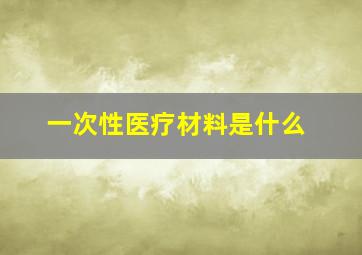 一次性医疗材料是什么